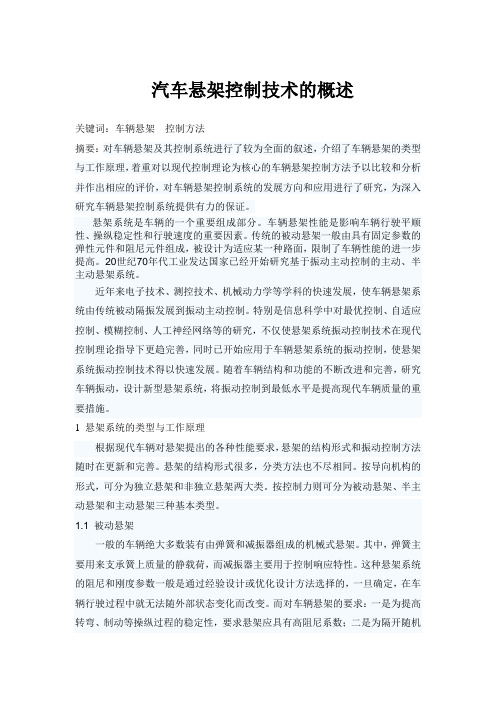 汽车悬架控制技术的概述

关键词：车辆悬架　控制方法

摘要：对车辆悬架及其控制系统进行了较为全面的叙述，介绍了车辆悬架的类型与工作原理，着重对以现代控制理论为核心的车辆悬架控制方法予以比较和分析并作出相应的评价，对车辆悬架控制系统的发展方向和应用进行了研究，为深入研究车辆悬架控制系统提供有力的保证。

悬架系统是车辆的一个重要组成部分。车辆悬架性能是影响车辆行驶平顺性、操纵稳定性和行驶速度的重要因素。传统的被动悬架一般由具有固定参数的弹性元件和阻尼元件组成，被设计为适应某一种路面，限制了车辆性能的进一步提高。20世纪70年代工业发达国家已经开始研究基于振动主动控制的主动、半主动悬架系统。

近年来电子技术、测控技术、机械动力学等学科的快速发展，使车辆悬架系统由传统被动隔振发展到振动主动控制。特别是信息科学中对最优控制、自适应控制、模糊控制、人工神经网络等的研究，不仅使悬架系统振动控制技术在现代控制理论指导下更趋完善，同时已开始应用于车辆悬架系统的振动控制，使悬架系统振动控制技术得以快速发展。随着车辆结构和功能的不断改进和完善，研究车辆振动，设计新型悬架系统，将振动控制到最低水平是提高现代车辆质量的重要措施。

1 悬架系统的类型与工作原理

根据现代车辆对悬架提出的各种性能要求，悬架的结构形式和振动控制方法随时在更新和完善。悬架的结构形式很多，分类方法也不尽相同。按导向机构的形式，可分为独立悬架和非独立悬架两大类。按控制力则可分为被动悬架、半主动悬架和主动悬架三种基本类型。

1.1 被动悬架

一般的车辆绝大多数装有由弹簧和减振器组成的机械式悬架。其中，弹簧主要用来支承簧上质量的静载荷，而减振器主要用于控制响应特性。这种悬架系统的阻尼和刚度参数一般是通过经验设计或优化设计方法选择的，一旦确定，在车辆行驶过程中就无法随外部状态变化而改变。而对车辆悬架的要求：一是为提高转弯、制动等操纵过程的稳定性，要求悬架应具有高阻尼系数；二是为隔开随机